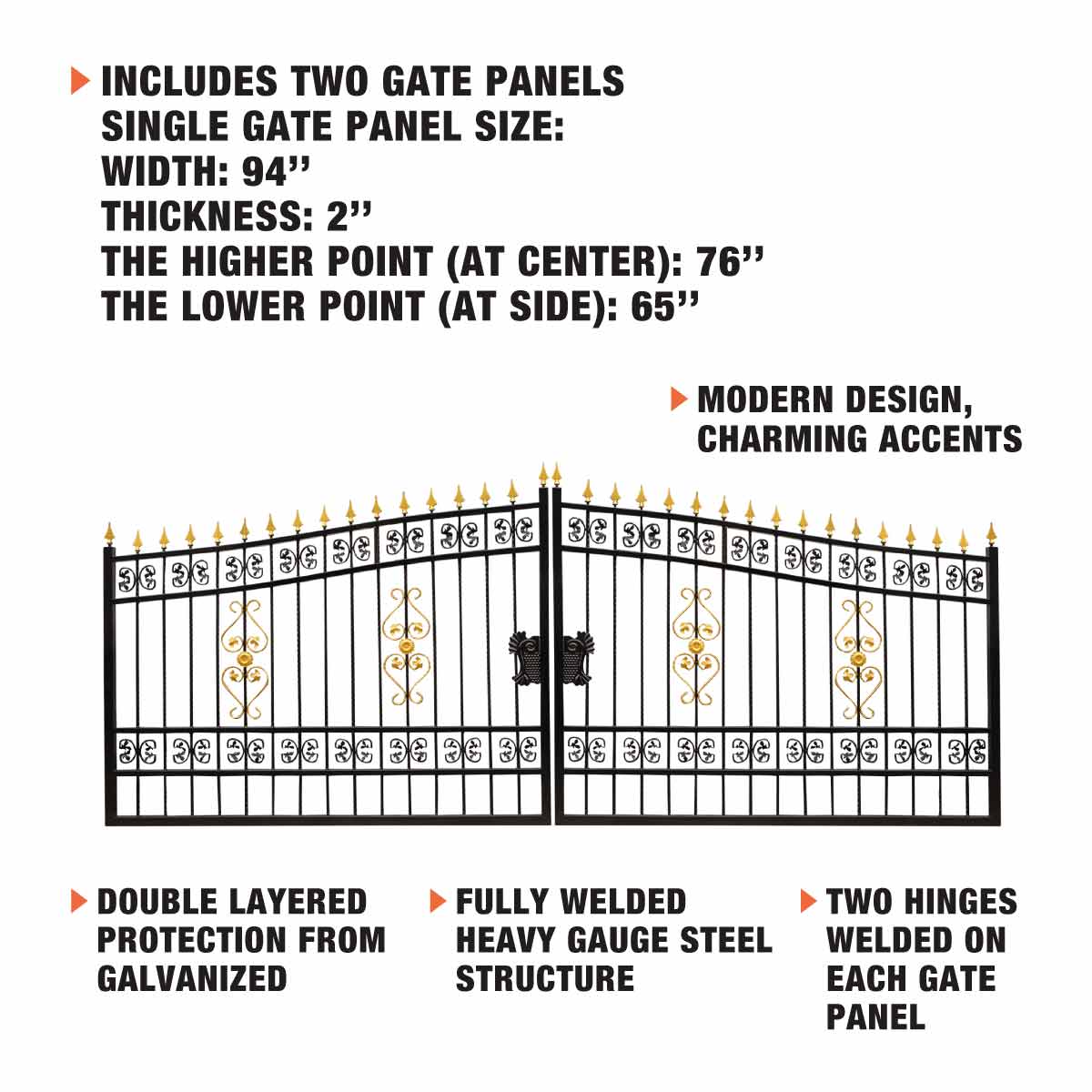 INCLUDES TWO GATE PANELS
SINGLE GATE PANEL SIZE:
WIDTH: 94’’
THICKNESS: 2’’
THE HIGHER POINT (AT CENTER): 76’’
THE LOWER POINT (AT SIDE): 65’’

MODERN DESIGN, CHARMING ACCENTS

DOUBLE LAYERED PROTECTION FROM GALVANIZED

FULLY WELDED HEAVY GAUGE STEEL STRUCTURE

TWO HINGES WELDED ON EACH GATE PANEL